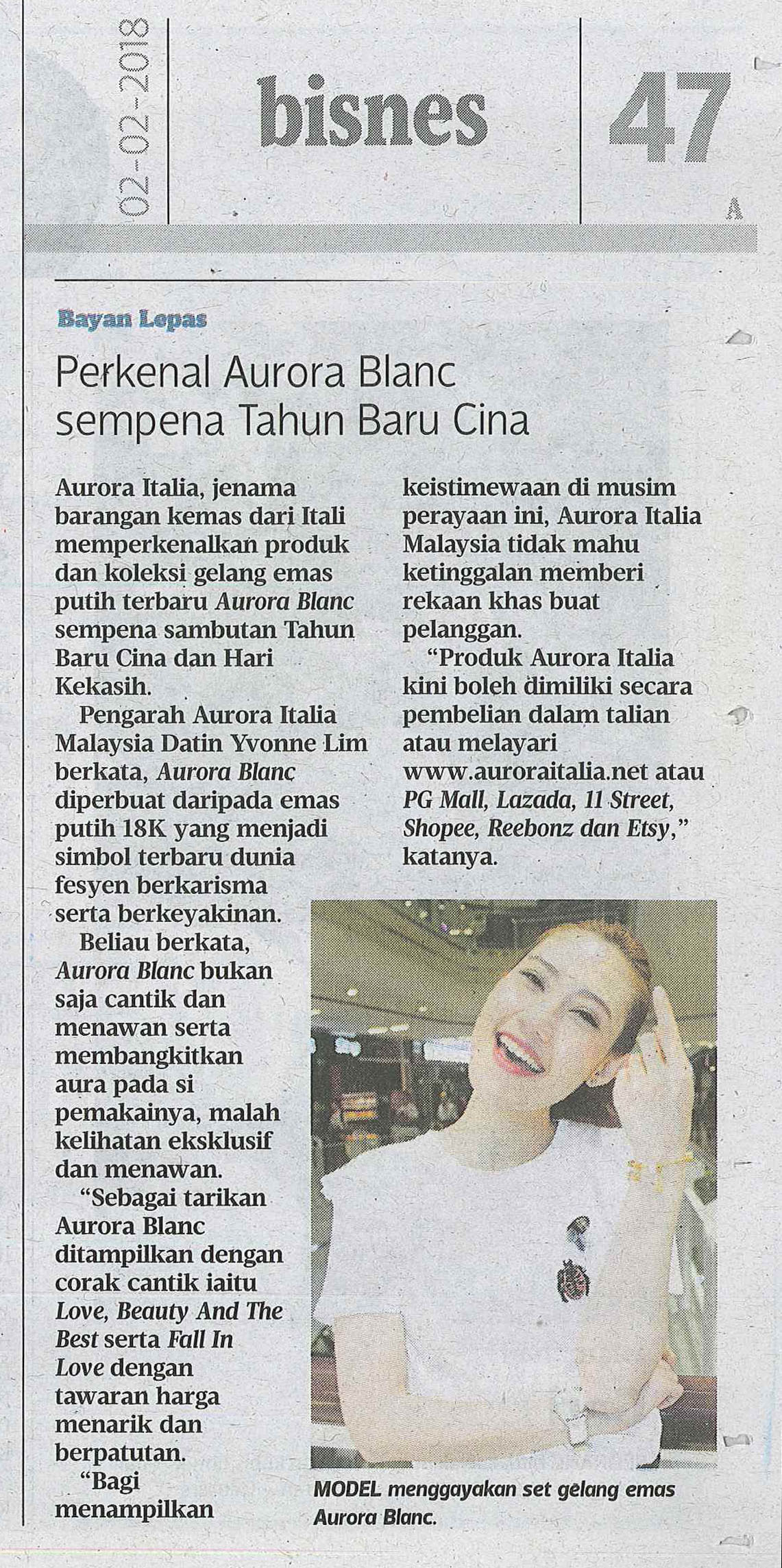 02-02-2018

bisnes

47

A

Bayan Lepas

Perkenal Aurora Blanc sempena Tahun Baru Cina

Aurora Italia, jenama barangan kemas dari Itali memperkenalkan produk dan koleksi gelang emas putih terbaru Aurora Blanc sempena sambutan Tahun Baru Cina dan Hari Kekasih.

Pengarah Aurora Italia Malaysia Datin Yvonne Lim berkata, Aurora Blanc diperbuat daripada emas putih 18K yang menjadi simbol terbaru dunia fesyen berkarisma serta berkeyakinan.

Beliau berkata, Aurora Blanc bukan saja cantik dan menawan serta membangkitkan aura pada si pemakainya, malah kelihatan eksklusif dan menawan.

"Sebagai tarikan Aurora Blanc ditampilkan dengan corak cantik iaitu Love, Beauty And The Best serta Fall In Love dengan tawaran harga menarik dan berpatutan.

"Bagi menampilkan keistimewaan di musim perayaan ini, Aurora Italia Malaysia tidak mahu ketinggalan memberi rekaan khas buat pelanggan.

"Produk Aurora Italia kini boleh dimiliki secara pembelian dalam talian atau melayari www.auroraitalia.net atau PG Mall, Lazada, 11 Street, Shopee, Reebonz dan Etsy," katanya.

MODEL menggayakan set gelang emas Aurora Blanc.